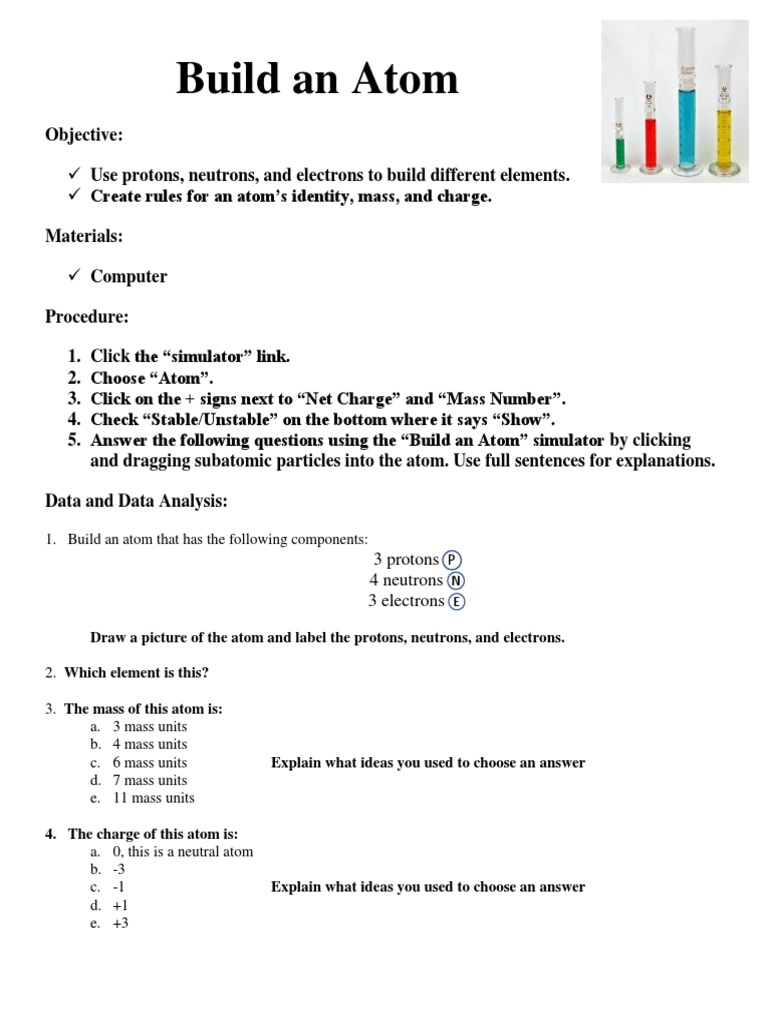 Build an Atom

Objective:

✓ Use protons, neutrons, and electrons to build different elements.
✓ Create rules for an atom's identity, mass, and charge.

Materials:

✓ Computer

Procedure:

1. Click the "simulator" link.
2. Choose "Atom".
3. Click on the + signs next to "Net Charge" and "Mass Number".
4. Check "Stable/Unstable" on the bottom where it says "Show".
5. Answer the following questions using the "Build an Atom" simulator by clicking and dragging subatomic particles into the atom. Use full sentences for explanations.

Data and Data Analysis:

1. Build an atom that has the following components:

3 protons P
4 neutrons N
3 electrons E

Draw a picture of the atom and label the protons, neutrons, and electrons.

2. Which element is this?

3. The mass of this atom is:
a. 3 mass units
b. 4 mass units
c. 6 mass units
d. 7 mass units
e. 11 mass units

Explain what ideas you used to choose an answer

4. The charge of this atom is:
a. 0, this is a neutral atom
b. -3
c. -1
d. +1
e. +3

Explain what ideas you used to choose an answer